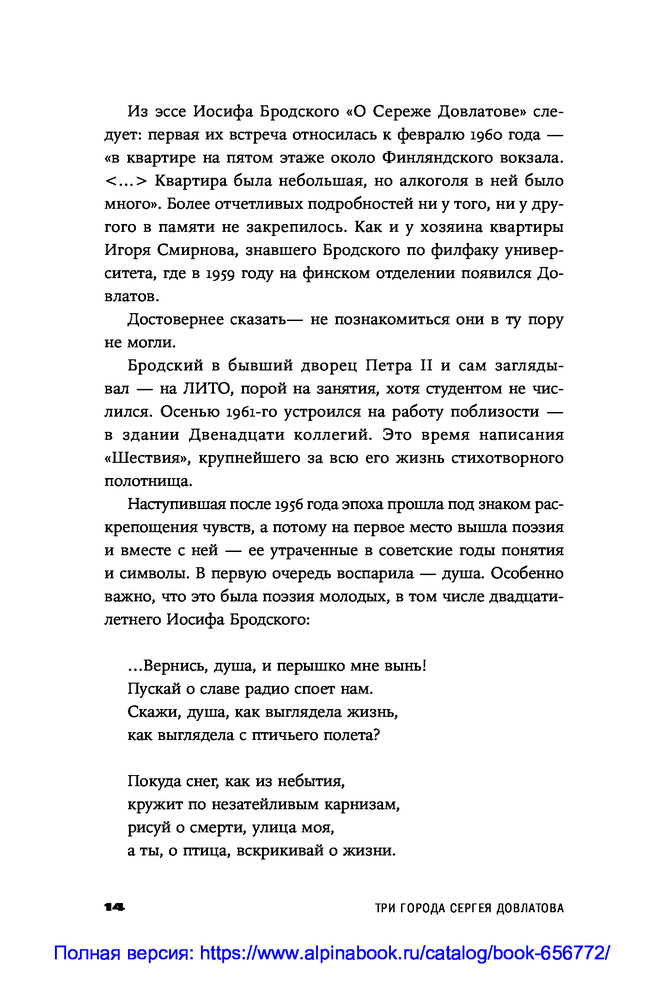 Из эссе Иосифа Бродского «О Сереже Довлатове» следует: первая их встреча относилась к февралю 1960 года — «в квартире на пятом этаже около Финляндского вокзала. <...> Квартира была небольшая, но алкоголя в ней было много». Более отчетливых подробностей ни у того, ни у другого в памяти не закрепилось. Как и у хозяина квартиры Игоря Смирнова, знавшего Бродского по филфаку университета, где в 1959 году на финском отделении появился Довлатов.

Достовернее сказать— не познакомиться они в ту пору не могли.

Бродский в бывший дворец Петра II и сам заглядывал — на ЛИТО, порой на занятия, хотя студентом не числился. Осенью 1961-го устроился на работу поблизости — в здании Двенадцати коллегий. Это время написания «Шествия», крупнейшего за всю его жизнь стихотворного полотнища.

Наступившая после 1956 года эпоха прошла под знаком раскрепощения чувств, а потому на первое место вышла поэзия и вместе с ней — ее утраченные в советские годы понятия и символы. В первую очередь воспарила — душа. Особенно важно, что это была поэзия молодых, в том числе двадцатилетнего Иосифа Бродского:

...Вернись, душа, и перышко мне вынь!
Пускай о славе радио споет нам.
Скажи, душа, как выглядела жизнь,
как выглядела с птичьего полета?

Покуда снег, как из небытия,
кружит по незатейливым карнизам,
рисуй о смерти, улица моя,
а ты, о птица, вскрикивай о жизни.

14 ТРИ ГОРОДА СЕРГЕЯ ДОВЛАТОВА

Полная версия: https://www.alpinabook.ru/catalog/book-656772/